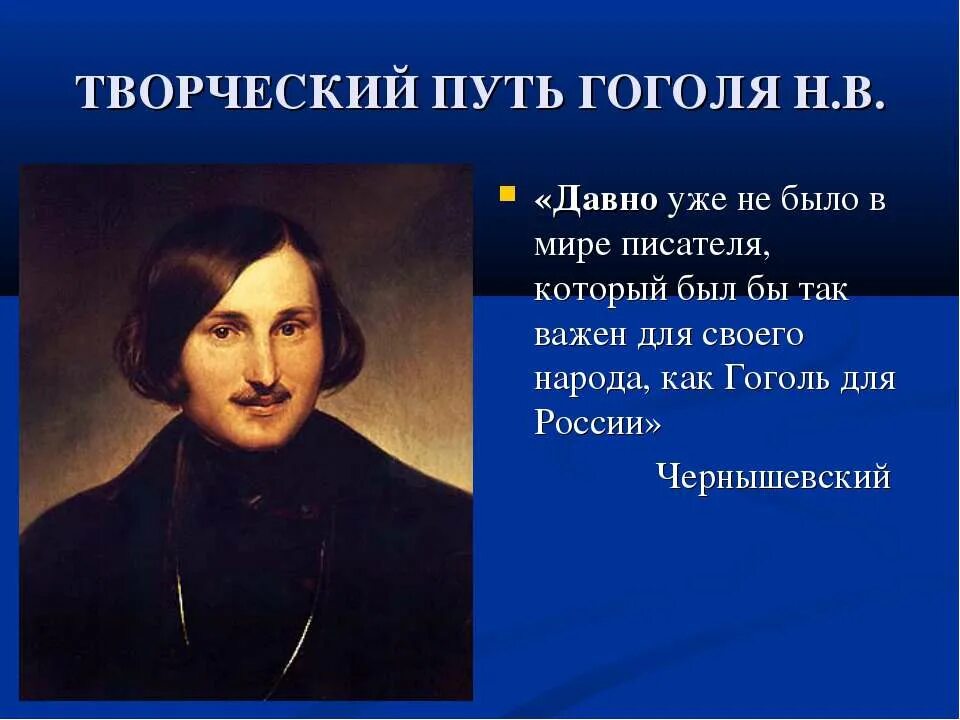 ТВОРЧЕСКИЙ ПУТЬ ГОГОЛЯ Н.В.

«Давно уже не было в мире писателя, который был бы так важен для своего народа, как Гоголь для России»

Чернышевский